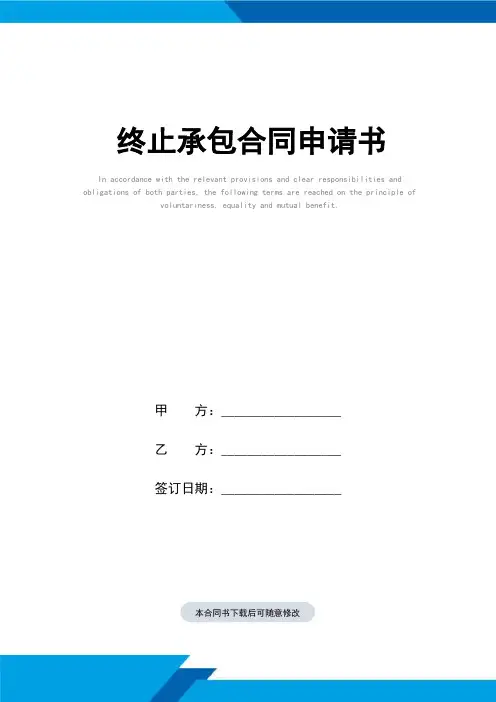 终止承包合同申请书

In accordance with the relevant provisions and clear responsibilities and obligations of both parties, the following terms are reached on the principle of voluntariness, equality and mutual benefit.

甲 方：____

乙 方：____

签订日期：____

本合同书下载后可随意修改